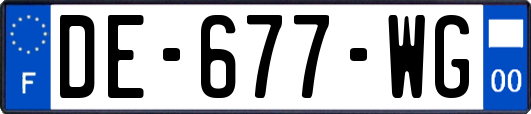 F
DE-677-WG
00